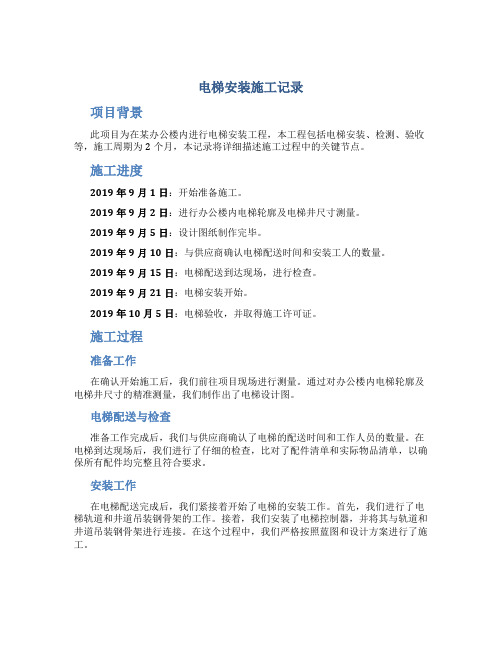 电梯安装施工记录

项目背景

此项目为在某办公楼内进行电梯安装工程，本工程包括电梯安装、检测、验收等，施工周期为 2 个月，本记录将详细描述施工过程中的关键节点。

施工进度

2019 年 9 月 1 日：开始准备施工。

2019 年 9 月 2 日：进行办公楼内电梯轮廓及电梯井尺寸测量。

2019 年 9 月 5 日：设计图纸制作完毕。

2019 年 9 月 10 日：与供应商确认电梯配送时间和安装工人的数量。

2019 年 9 月 15 日：电梯配送到达现场，进行检查。

2019 年 9 月 21 日：电梯安装开始。

2019 年 10 月 5 日：电梯验收，并取得施工许可证。

施工过程

准备工作

在确认开始施工后，我们前往项目现场进行测量。通过对办公楼内电梯轮廓及电梯井尺寸的精准测量，我们制作出了电梯设计图。

电梯配送与检查

准备工作完成后，我们与供应商确认了电梯的配送时间和工作人员的数量。在电梯到达现场后，我们进行了仔细的检查，比对了配件清单和实际物品清单，以确保所有配件均完整且符合要求。

安装工作

在电梯配送完成后，我们紧接着开始了电梯的安装工作。首先，我们进行了电梯轨道和井道吊装钢骨架的工作。接着，我们安装了电梯控制器，并将其与轨道和井道吊装钢骨架进行连接。在这个过程中，我们严格按照蓝图和设计方案进行了施工。